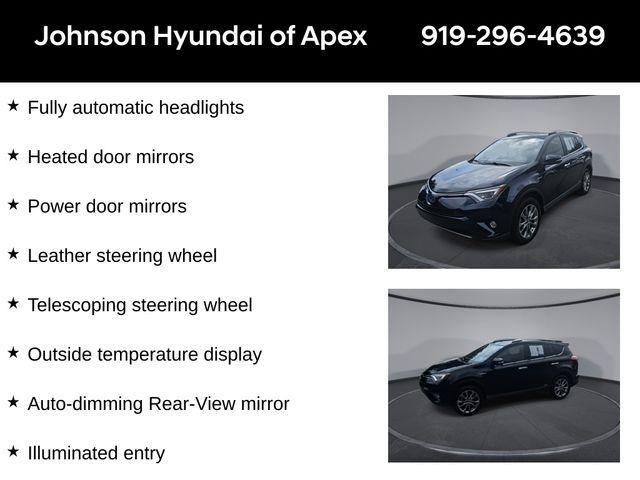 Johnson Hyundai of Apex 919-296-4639

★ Fully automatic headlights

★ Heated door mirrors

★ Power door mirrors

★ Leather steering wheel

★ Telescoping steering wheel

★ Outside temperature display

★ Auto-dimming Rear-View mirror

★ Illuminated entry